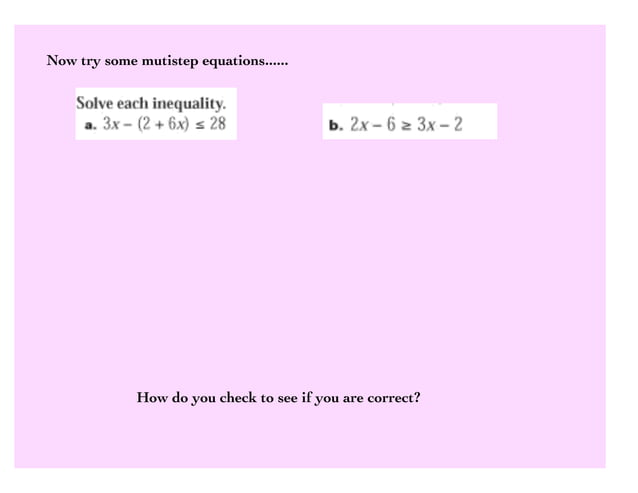 Now try some mutistep equations......

Solve each inequality.
a. $3x - (2 + 6x) \leq 28$

b. $2x - 6 \geq 3x - 2$

How do you check to see if you are correct?